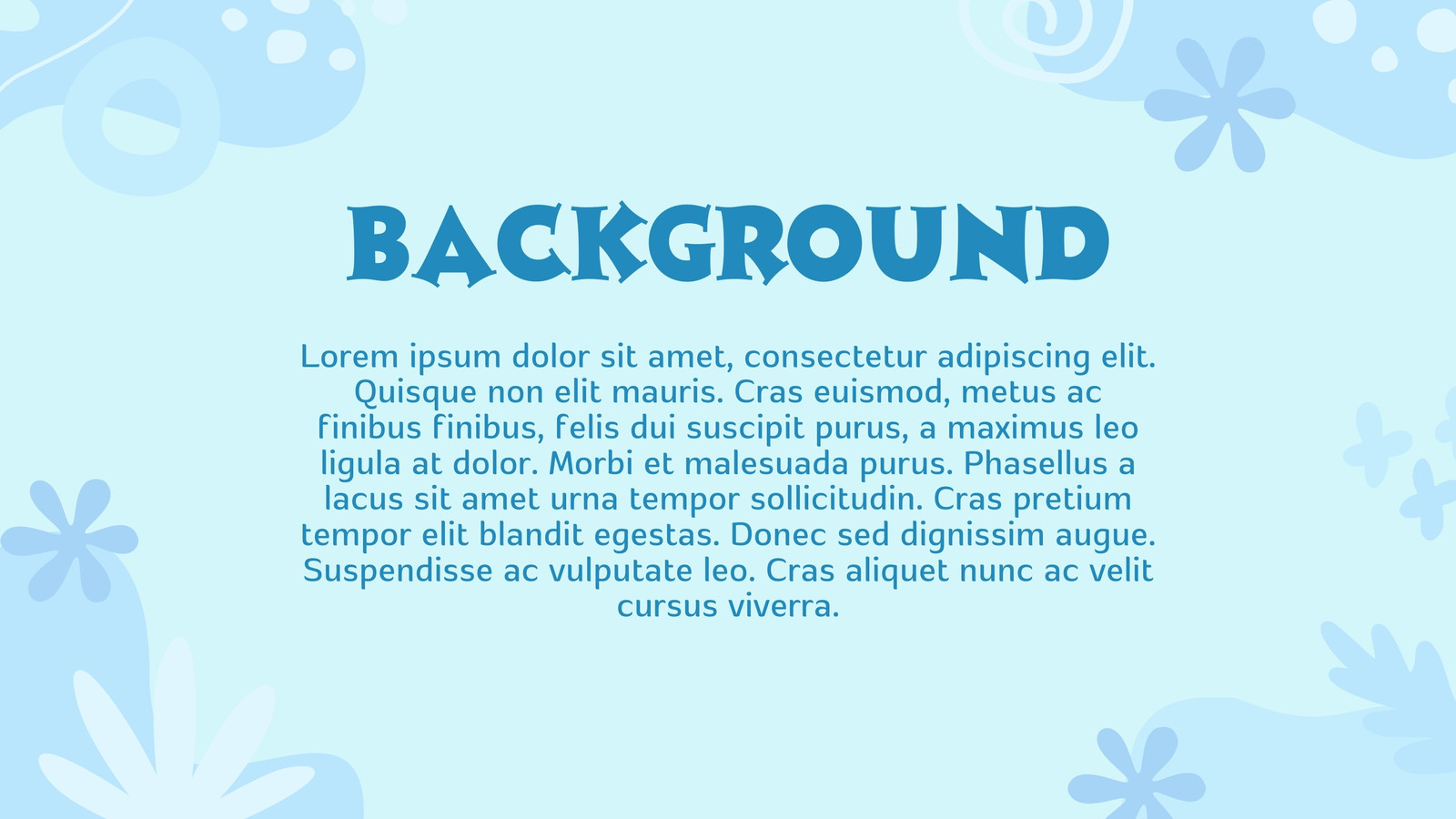 BACKGROUND

Lorem ipsum dolor sit amet, consectetur adipiscing elit. Quisque non elit mauris. Cras euismod, metus ac finibus finibus, felis dui suscipit purus, a maximus leo ligula at dolor. Morbi et malesuada purus. Phasellus a lacus sit amet urna tempor sollicitudin. Cras pretium tempor elit blandit egestas. Donec sed dignissim augue. Suspendisse ac vulputate leo. Cras aliquet nunc ac velit cursus viverra.